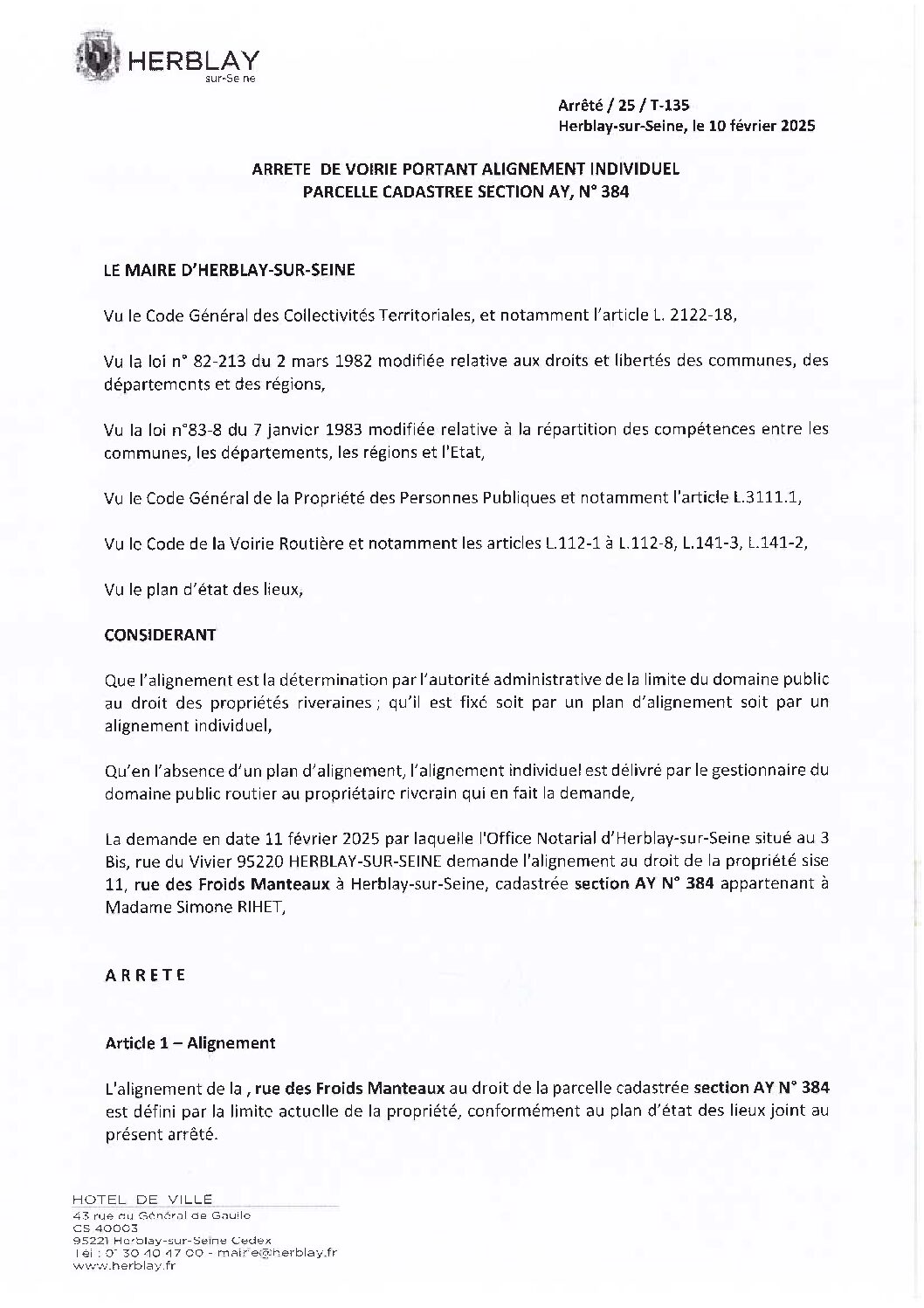 HERBLAY
sur-Seine

Arrêté / 25 / T-135
Herblay-sur-Seine, le 10 février 2025

ARRETE DE VOIRIE PORTANT ALIGNEMENT INDIVIDUEL
PARCELLE CADASTREE SECTION AY, N° 384

LE MAIRE D'HERBLAY-SUR-SEINE

Vu le Code Général des Collectivités Territoriales, et notamment l'article L. 2122-18,

Vu la loi n° 82-213 du 2 mars 1982 modifiée relative aux droits et libertés des communes, des départements et des régions,

Vu la loi n°83-8 du 7 janvier 1983 modifiée relative à la répartition des compétences entre les communes, les départements, les régions et l'Etat,

Vu le Code Général de la Propriété des Personnes Publiques et notamment l'article L.3111.1,

Vu le Code de la Voirie Routière et notamment les articles L.112-1 à L.112-8, L.141-3, L.141-2,

Vu le plan d'état des lieux,

CONSIDERANT

Que l'alignement est la détermination par l'autorité administrative de la limite du domaine public au droit des propriétés riveraines ; qu'il est fixé soit par un plan d'alignement soit par un alignement individuel,

Qu'en l'absence d'un plan d'alignement, l'alignement individuel est délivré par le gestionnaire du domaine public routier au propriétaire riverain qui en fait la demande,

La demande en date 11 février 2025 par laquelle l'Office Notarial d'Herblay-sur-Seine situé au 3 Bis, rue du Vivier 95220 HERBLAY-SUR-SEINE demande l'alignement au droit de la propriété sise 11, rue des Froids Manteaux à Herblay-sur-Seine, cadastrée section AY N° 384 appartenant à Madame Simone RIHET,

ARRETE

Article 1 – Alignement

L'alignement de la , rue des Froids Manteaux au droit de la parcelle cadastrée section AY N° 384 est défini par la limite actuelle de la propriété, conformément au plan d'état des lieux joint au présent arrêté.

HOTEL DE VILLE
43 rue du Général de Gaulle
CS 40003
95221 Herblay-sur-Seine Cedex
Tél : 01 30 40 47 00 - mairie@herblay.fr
www.herblay.fr